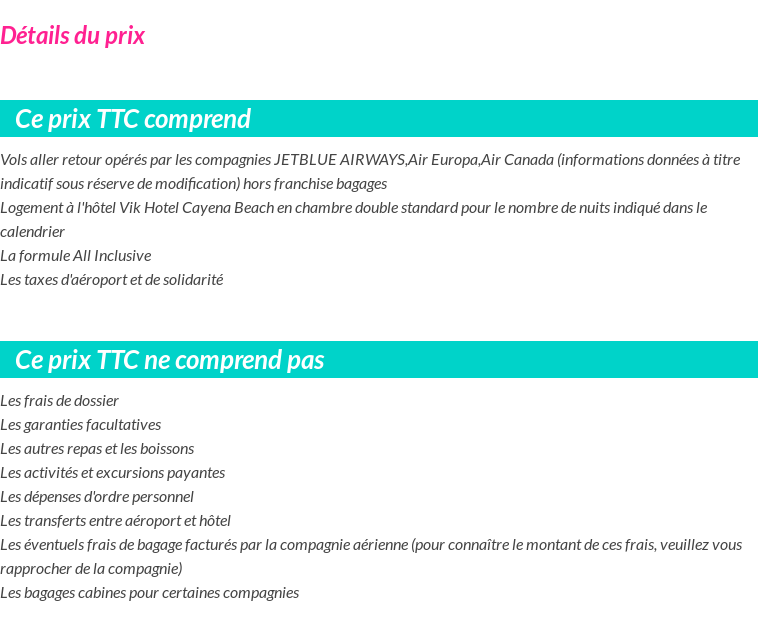 Détails du prix

Ce prix TTC comprend

Vols aller retour opérés par les compagnies JETBLUE AIRWAYS,Air Europa,Air Canada (informations données à titre indicatif sous réserve de modification) hors franchise bagages

Logement à l'hôtel Vik Hotel Cayena Beach en chambre double standard pour le nombre de nuits indiqué dans le calendrier

La formule All Inclusive

Les taxes d'aéroport et de solidarité

Ce prix TTC ne comprend pas

Les frais de dossier

Les garanties facultatives

Les autres repas et les boissons

Les activités et excursions payantes

Les dépenses d'ordre personnel

Les transferts entre aéroport et hôtel

Les éventuels frais de bagage facturés par la compagnie aérienne (pour connaître le montant de ces frais, veuillez vous rapprocher de la compagnie)

Les bagages cabines pour certaines compagnies